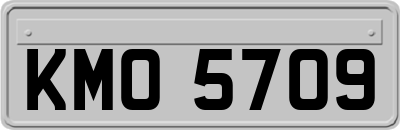 KMO 5709